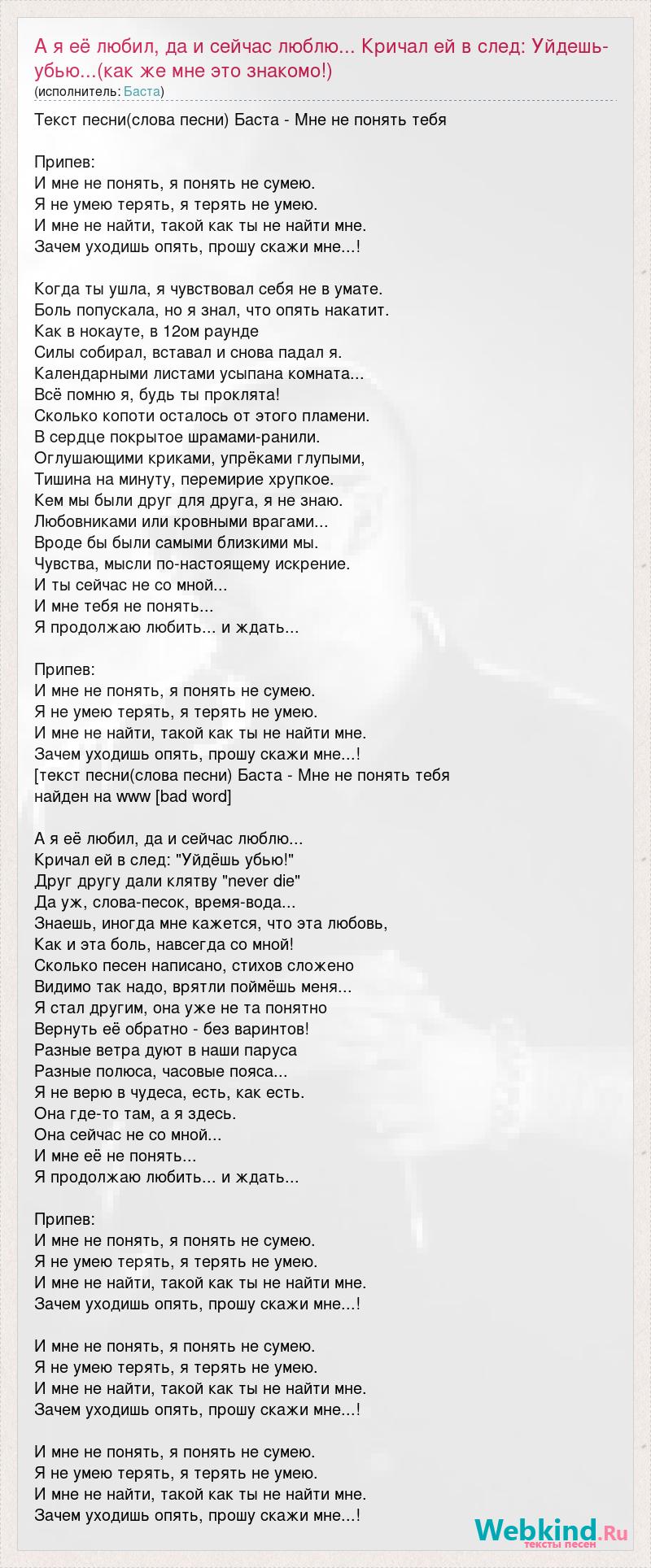 А я её любил, да и сейчас люблю... Кричал ей в след: Уйдешь-убью...(как же мне это знакомо!)
(исполнитель: Баста)

Текст песни(слова песни) Баста - Мне не понять тебя

Припев:
И мне не понять, я понять не сумею.
Я не умею терять, я терять не умею.
И мне не найти, такой как ты не найти мне.
Зачем уходишь опять, прошу скажи мне...!

Когда ты ушла, я чувствовал себя не в умате.
Боль попускала, но я знал, что опять накатит.
Как в нокауте, в 12ом раунде
Силы собирал, вставал и снова падал я.
Календарными листами усыпана комната...
Всё помню я, будь ты проклята!
Сколько копоти осталось от этого пламени.
В сердце покрытое шрамами-ранили.
Оглушающими криками, упрёками глупыми,
Тишина на минуту, перемирие хрупкое.
Кем мы были друг для друга, я не знаю.
Любовниками или кровными врагами...
Вроде бы были самыми близкими мы.
Чувства, мысли по-настоящему искрение.
И ты сейчас не со мной...
И мне тебя не понять...
Я продолжаю любить... и ждать...

Припев:
И мне не понять, я понять не сумею.
Я не умею терять, я терять не умею.
И мне не найти, такой как ты не найти мне.
Зачем уходишь опять, прошу скажи мне...!
[текст песни(слова песни) Баста - Мне не понять тебя
найден на www [bad word]

А я её любил, да и сейчас люблю...
Кричал ей в след: "Уйдёшь убью!"
Друг другу дали клятву "never die"
Да уж, слова-песок, время-вода...
Знаешь, иногда мне кажется, что эта любовь,
Как и эта боль, навсегда со мной!
Сколько песен написано, стихов сложено
Видимо так надо, врятли поймёшь меня...
Я стал другим, она уже не та понятно
Вернуть её обратно - без варинтов!
Разные ветра дуют в наши паруса
Разные полюса, часовые пояса...
Я не верю в чудеса, есть, как есть.
Она где-то там, а я здесь.
Она сейчас не со мной...
И мне её не понять...
Я продолжаю любить... и ждать...

Припев:
И мне не понять, я понять не сумею.
Я не умею терять, я терять не умею.
И мне не найти, такой как ты не найти мне.
Зачем уходишь опять, прошу скажи мне...!

И мне не понять, я понять не сумею.
Я не умею терять, я терять не умею.
И мне не найти, такой как ты не найти мне.
Зачем уходишь опять, прошу скажи мне...!

И мне не понять, я понять не сумею.
Я не умею терять, я терять не умею.
И мне не найти, такой как ты не найти мне.
Зачем уходишь опять, прошу скажи мне...!

Webkind.Ru
тексты песен